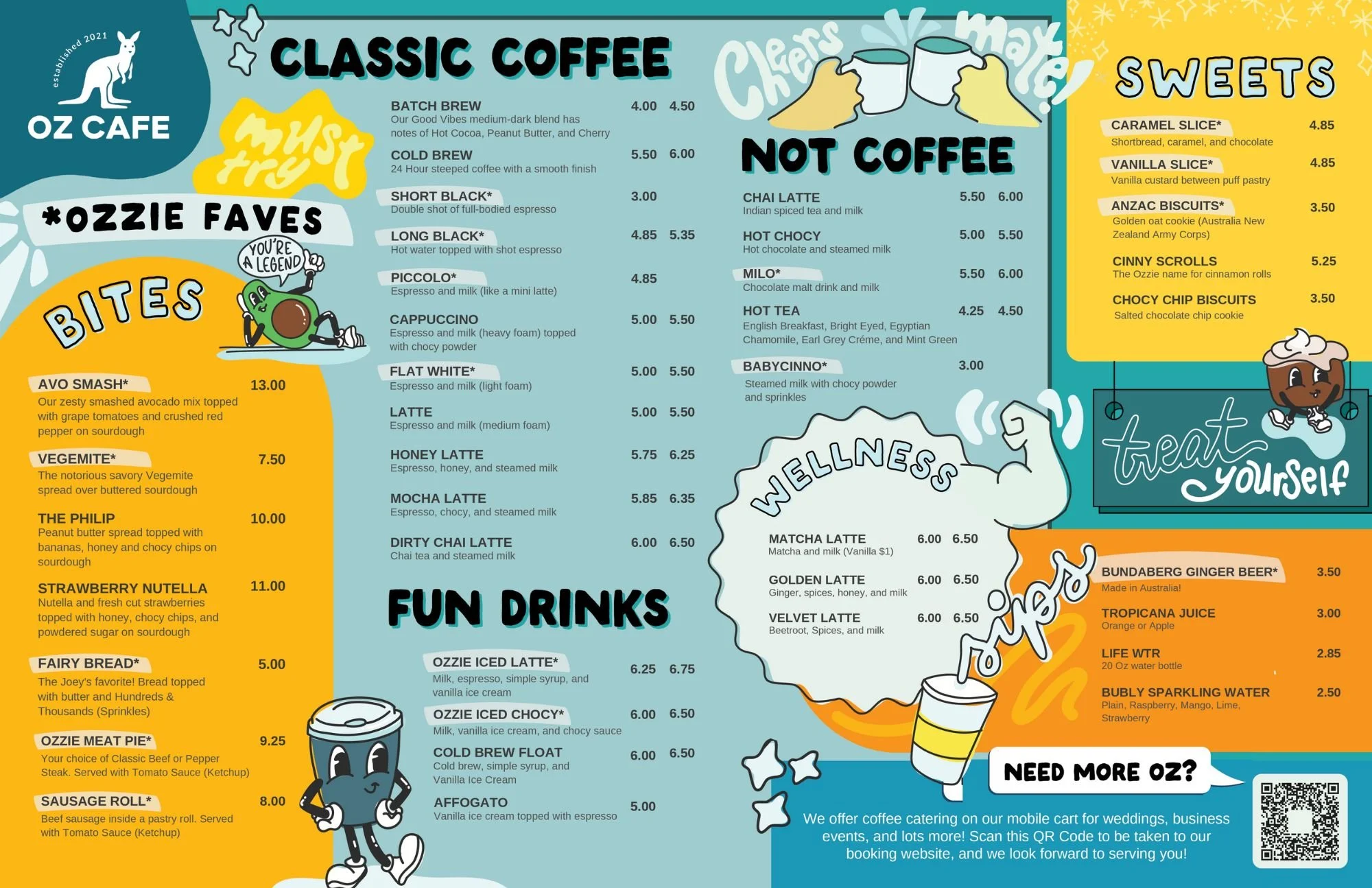 established 2021
OZ CAFE

must try

*OZZIE FAVES

YOU'RE A LEGEND

BITES

AVO SMASH* 13.00
Our zesty smashed avocado mix topped with grape tomatoes and crushed red pepper on sourdough

VEGEMITE* 7.50
The notorious savory Vegemite spread over buttered sourdough

THE PHILIP 10.00
Peanut butter spread topped with bananas, honey and chocy chips on sourdough

STRAWBERRY NUTELLA 11.00
Nutella and fresh cut strawberries topped with honey, chocy chips, and powdered sugar on sourdough

FAIRY BREAD* 5.00
The Joey's favorite! Bread topped with butter and Hundreds & Thousands (Sprinkles)

OZZIE MEAT PIE* 9.25
Your choice of Classic Beef or Pepper Steak. Served with Tomato Sauce (Ketchup)

SAUSAGE ROLL* 8.00
Beef sausage inside a pastry roll. Served with Tomato Sauce (Ketchup)

CLASSIC COFFEE

BATCH BREW 4.00 4.50
Our Good Vibes medium-dark blend has notes of Hot Cocoa, Peanut Butter, and Cherry

COLD BREW 5.50 6.00
24 Hour steeped coffee with a smooth finish

SHORT BLACK* 3.00
Double shot of full-bodied espresso

LONG BLACK* 4.85 5.35
Hot water topped with shot espresso

PICCOLO* 4.85
Espresso and milk (like a mini latte)

CAPPUCCINO 5.00 5.50
Espresso and milk (heavy foam) topped with chocy powder

FLAT WHITE* 5.00 5.50
Espresso and milk (light foam)

LATTE 5.00 5.50
Espresso and milk (medium foam)

HONEY LATTE 5.75 6.25
Espresso, honey, and steamed milk

MOCHA LATTE 5.85 6.35
Espresso, chocy, and steamed milk

DIRTY CHAI LATTE 6.00 6.50
Chai tea and steamed milk

FUN DRINKS

OZZIE ICED LATTE* 6.25 6.75
Milk, espresso, simple syrup, and vanilla ice cream

OZZIE ICED CHOCY* 6.00 6.50
Milk, vanilla ice cream, and chocy sauce

COLD BREW FLOAT 6.00 6.50
Cold brew, simple syrup, and Vanilla Ice Cream

AFFOGATO 5.00
Vanilla ice cream topped with espresso

Cheers mate!

NOT COFFEE

CHAI LATTE 5.50 6.00
Indian spiced tea and milk

HOT CHOCY 5.00 5.50
Hot chocolate and steamed milk

MILO* 5.50 6.00
Chocolate malt drink and milk

HOT TEA 4.25 4.50
English Breakfast, Bright Eyed, Egyptian Chamomile, Earl Grey Créme, and Mint Green

BABYCINNO* 3.00
Steamed milk with chocy powder and sprinkles

WELLNESS

MATCHA LATTE 6.00 6.50
Matcha and milk (Vanilla $1)

GOLDEN LATTE 6.00 6.50
Ginger, spices, honey, and milk

VELVET LATTE 6.00 6.50
Beetroot, Spices, and milk

SWEETS

CARAMEL SLICE* 4.85
Shortbread, caramel, and chocolate

VANILLA SLICE* 4.85
Vanilla custard between puff pastry

ANZAC BISCUITS* 3.50
Golden oat cookie (Australia New Zealand Army Corps)

CINNY SCROLLS 5.25
The Ozzie name for cinnamon rolls

CHOCY CHIP BISCUITS 3.50
Salted chocolate chip cookie

treat yourself

sips

BUNDABERG GINGER BEER* 3.50
Made in Australia!

TROPICANA JUICE 3.00
Orange or Apple

LIFE WTR 2.85
20 Oz water bottle

BUBLY SPARKLING WATER 2.50
Plain, Raspberry, Mango, Lime, Strawberry

NEED MORE OZ?

We offer coffee catering on our mobile cart for weddings, business events, and lots more! Scan this QR Code to be taken to our booking website, and we look forward to serving you!